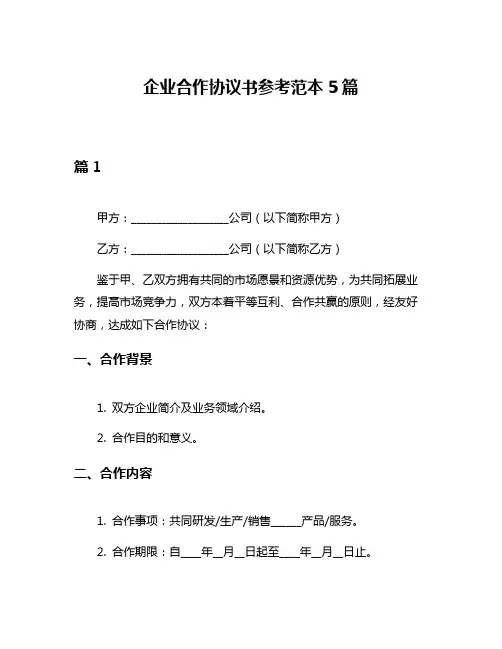 企业合作协议书参考范本 5 篇

篇 1

甲方：__________________公司（以下简称甲方）

乙方：__________________公司（以下简称乙方）

鉴于甲、乙双方拥有共同的市场愿景和资源优势，为共同拓展业务，提高市场竞争力，双方本着平等互利、合作共赢的原则，经友好协商，达成如下合作协议：

一、合作背景

1. 双方企业简介及业务领域介绍。

2. 合作目的和意义。

二、合作内容

1. 合作事项：共同研发/生产/销售______产品/服务。

2. 合作期限：自____年__月__日起至____年__月__日止。